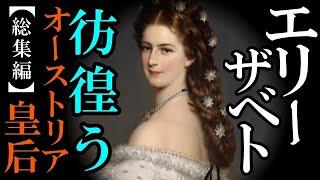 エリーザベト

彷徨う

オーストリア皇后

【総集編】